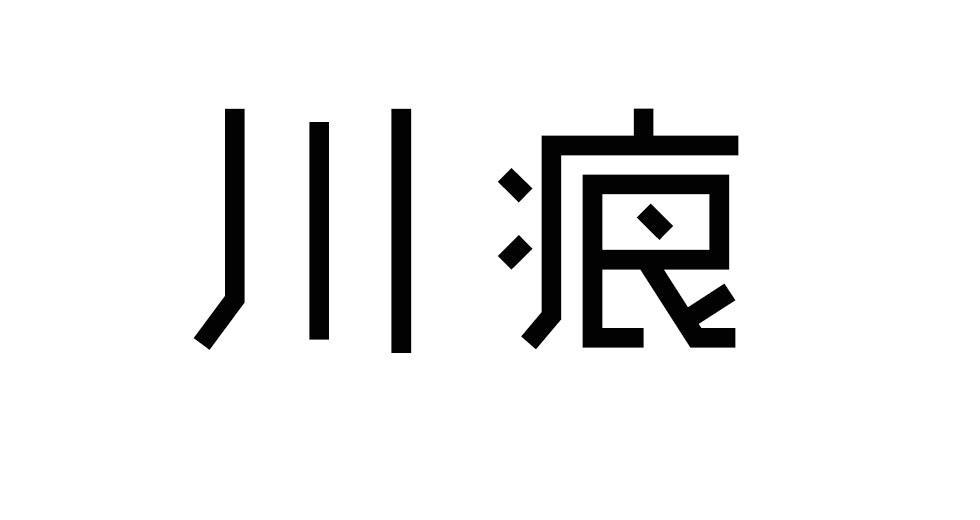 川痕